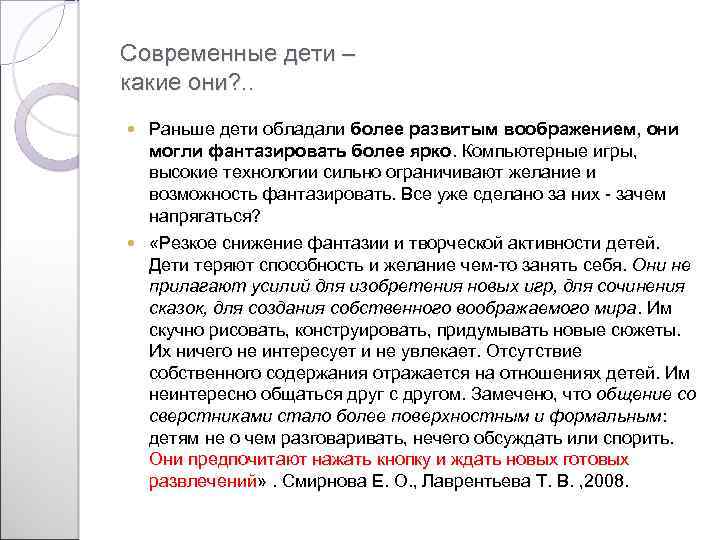 Современные дети – какие они?..

Раньше дети обладали более развитым воображением, они могли фантазировать более ярко. Компьютерные игры, высокие технологии сильно ограничивают желание и возможность фантазировать. Все уже сделано за них - зачем напрягаться?

«Резкое снижение фантазии и творческой активности детей. Дети теряют способность и желание чем-то занять себя. Они не прилагают усилий для изобретения новых игр, для сочинения сказок, для создания собственного воображаемого мира. Им скучно рисовать, конструировать, придумывать новые сюжеты. Их ничего не интересует и не увлекает. Отсутствие собственного содержания отражается на отношениях детей. Им неинтересно общаться друг с другом. Замечено, что общение со сверстниками стало более поверхностным и формальным: детям не о чем разговаривать, нечего обсуждать или спорить. Они предпочитают нажать кнопку и ждать новых готовых развлечений» . Смирнова Е. О., Лаврентьева Т. В. ,2008.